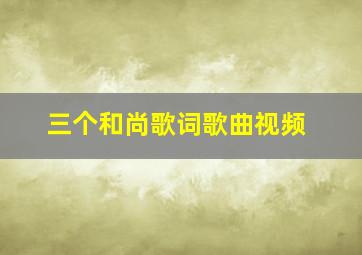 三个和尚歌词歌曲视频